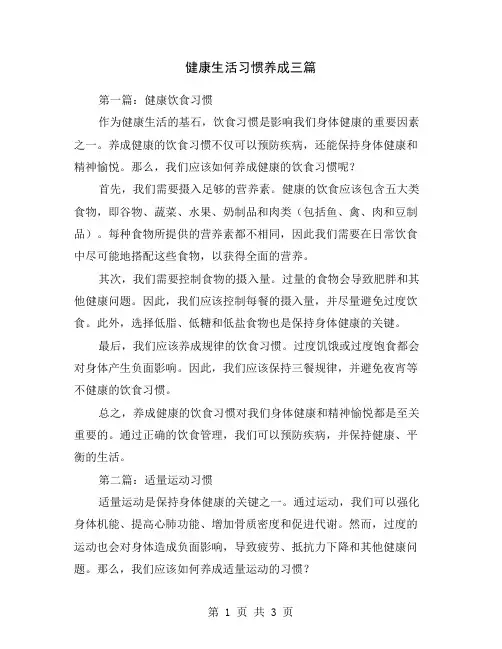 健康生活习惯养成三篇

第一篇：健康饮食习惯

作为健康生活的基石，饮食习惯是影响我们身体健康的重要因素之一。养成健康的饮食习惯不仅可以预防疾病，还能保持身体健康和精神愉悦。那么，我们应该如何养成健康的饮食习惯呢？

首先，我们需要摄入足够的营养素。健康的饮食应该包含五大类食物，即谷物、蔬菜、水果、奶制品和肉类（包括鱼、禽、肉和豆制品）。每种食物所提供的营养素都不相同，因此我们需要在日常饮食中尽可能地搭配这些食物，以获得全面的营养。

其次，我们需要控制食物的摄入量。过量的食物会导致肥胖和其他健康问题。因此，我们应该控制每餐的摄入量，并尽量避免过度饮食。此外，选择低脂、低糖和低盐食物也是保持身体健康的关键。

最后，我们应该养成规律的饮食习惯。过度饥饿或过度饱食都会对身体产生负面影响。因此，我们应该保持三餐规律，并避免夜宵等不健康的饮食习惯。

总之，养成健康的饮食习惯对我们身体健康和精神愉悦都是至关重要的。通过正确的饮食管理，我们可以预防疾病，并保持健康、平衡的生活。

第二篇：适量运动习惯

适量运动是保持身体健康的关键之一。通过运动，我们可以强化身体机能、提高心肺功能、增加骨质密度和促进代谢。然而，过度的运动也会对身体造成负面影响，导致疲劳、抵抗力下降和其他健康问题。那么，我们应该如何养成适量运动的习惯？

第 1 页 共 3 页